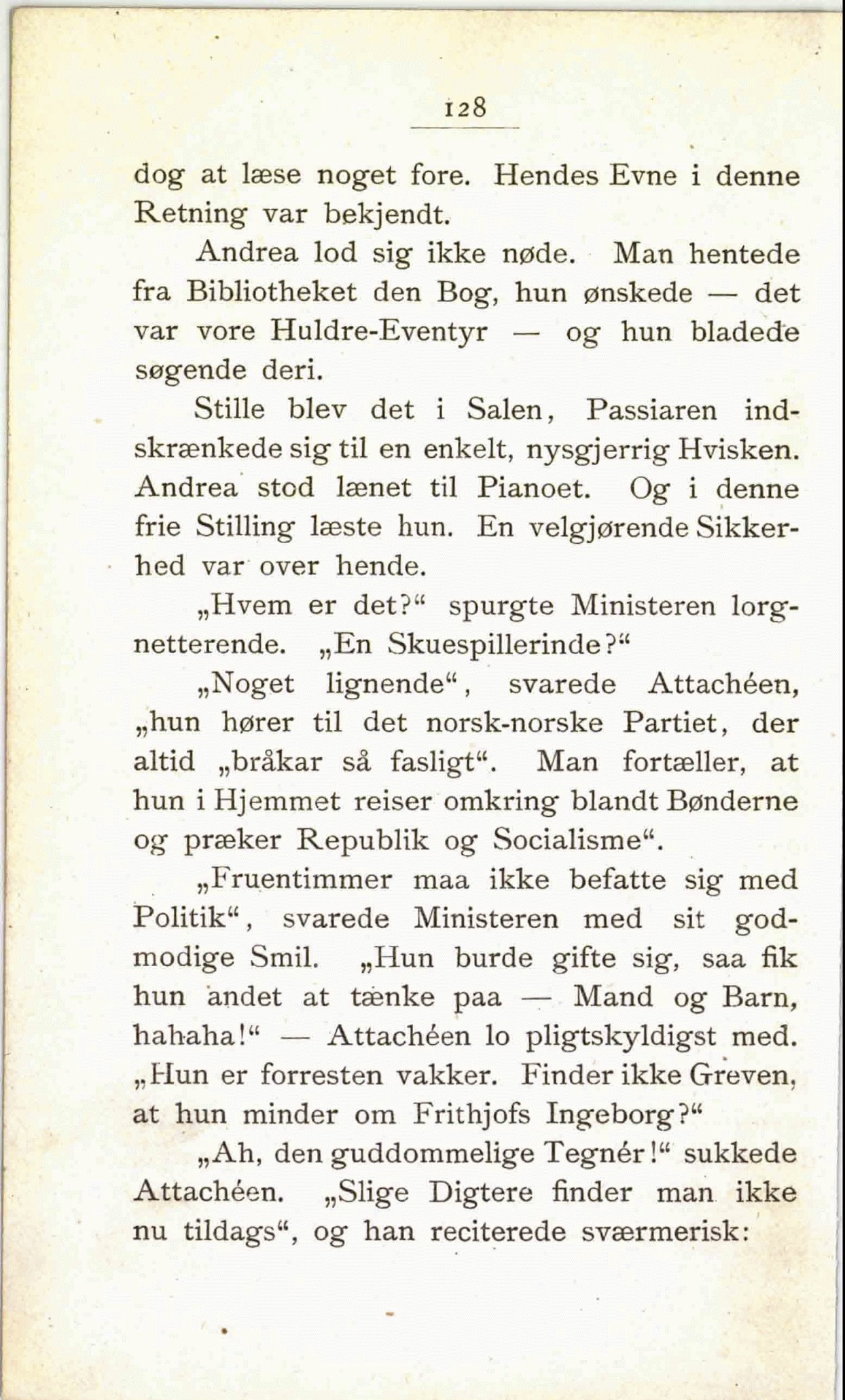 128

dog at læse noget fore. Hendes Evne i denne Retning var bekjendt.

Andrea lod sig ikke nøde. Man hentede fra Bibliotheket den Bog, hun ønskede — det var vore Huldre-Eventyr — og hun bladede søgende deri.

Stille blev det i Salen, Passiaren indskrænkede sig til en enkelt, nysgjerrig Hvisken. Andrea stod lænet til Pianoet. Og i denne frie Stilling læste hun. En velgjørende Sikkerhed var over hende.

„Hvem er det?“ spurgte Ministeren lorgnetterende. „En Skuespillerinde?“

„Noget lignende“, svarede Attachéen, „hun hører til det norsk-norske Partiet, der altid „bråkar så fasligt“. Man fortæller, at hun i Hjemmet reiser omkring blandt Bønderne og præker Republik og Socialisme“.

„Fruentimmer maa ikke befatte sig med Politik“, svarede Ministeren med sit godmodige Smil. „Hun burde gifte sig, saa fik hun andet at tænke paa — Mand og Barn, hahaha!“ — Attachéen lo pligtskyldigst med. „Hun er forresten vakker. Finder ikke Greven, at hun minder om Frithjofs Ingeborg?“

„Ah, den guddommelige Tegnér!“ sukkede Attachéen. „Slige Digtere finder man ikke nu tildags“, og han reciterede sværmerisk: